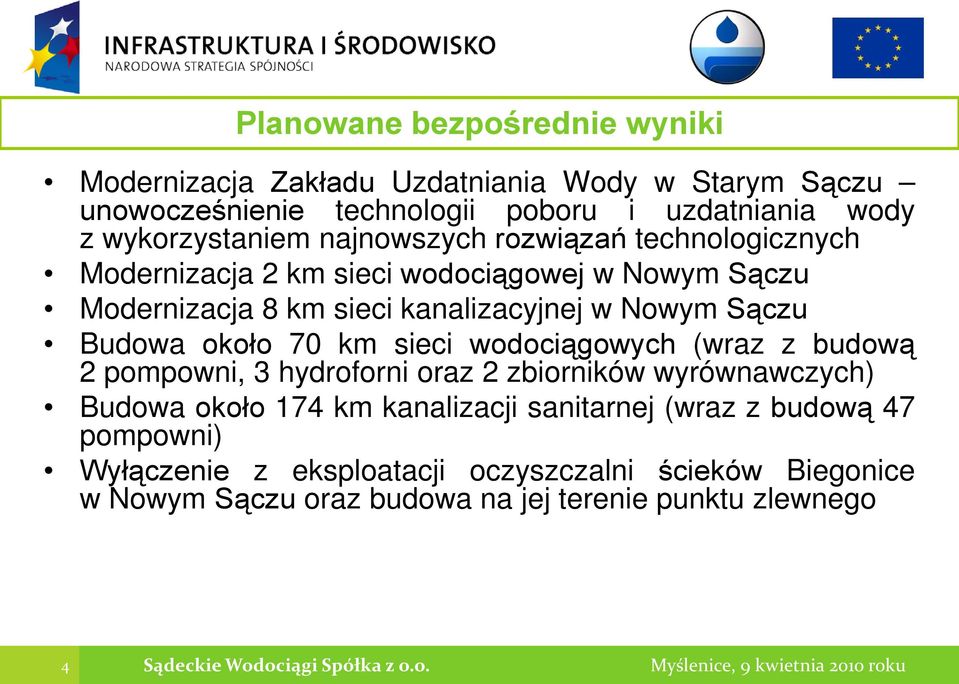 INFRASTRUKTURA I ŚRODOWISKO
NARODOWA STRATEGIA SPÓJNOŚCI

Planowane bezpośrednie wyniki

• Modernizacja Zakładu Uzdatniania Wody w Starym Sączu – unowocześnienie technologii poboru i uzdatniania wody z wykorzystaniem najnowszych rozwiązań technologicznych
• Modernizacja 2 km sieci wodociągowej w Nowym Sączu
• Modernizacja 8 km sieci kanalizacyjnej w Nowym Sączu
• Budowa około 70 km sieci wodociągowych (wraz z budową 2 pompowni, 3 hydroforni oraz 2 zbiorników wyrównawczych)
• Budowa około 174 km kanalizacji sanitarnej (wraz z budową 47 pompowni)
• Wyłączenie z eksploatacji oczyszczalni ścieków Biegonice w Nowym Sączu oraz budowa na jej terenie punktu zlewnego

4 Sądeckie Wodociągi Spółka z o.o. Myślenice, 9 kwietnia 2010 roku